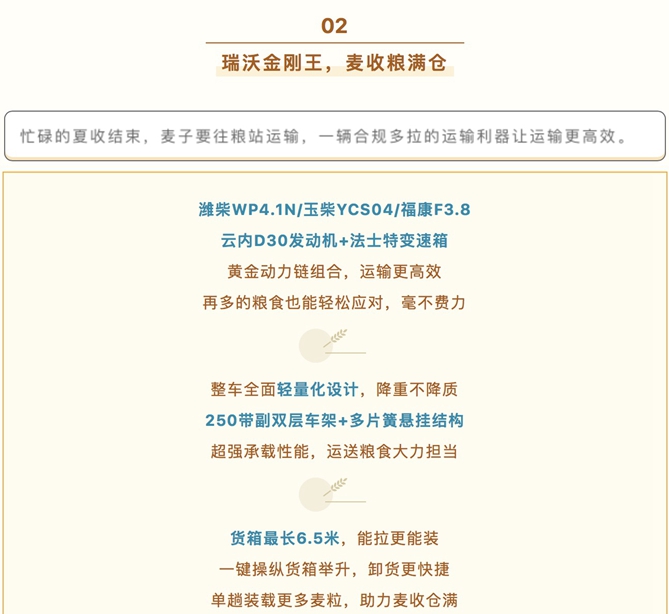 02

瑞沃金刚王，麦收粮满仓

忙碌的夏收结束，麦子要往粮站运输，一辆合规多拉的运输利器让运输更高效。

潍柴WP4.1N/玉柴YCS04/福康F3.8
云内D30发动机+法士特变速箱
黄金动力链组合，运输更高效
再多的粮食也能轻松应对，毫不费力

整车全面轻量化设计，降重不降质
250带副双层车架+多片簧悬挂结构
超强承载性能，运送粮食大力担当

货箱最长6.5米，能拉更能装
一键操纵货箱举升，卸货更快捷
单趟装载更多麦粒，助力麦收仓满